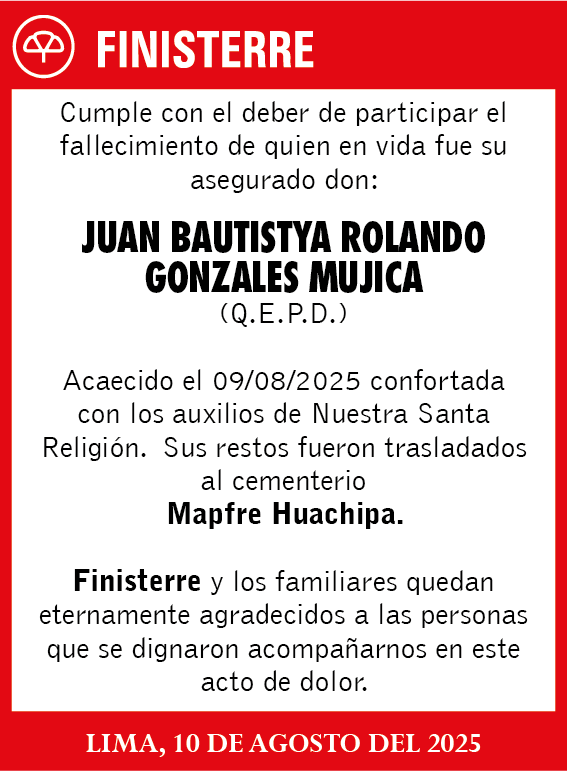 FINISTERRE

Cumple con el deber de participar el fallecimiento de quien en vida fue su asegurado don:

JUAN BAUTISTYA ROLANDO GONZALES MUJICA
(Q.E.P.D.)

Acaecido el 09/08/2025 confortada con los auxilios de Nuestra Santa Religión. Sus restos fueron trasladados al cementerio
Mapfre Huachipa.

Finisterre y los familiares quedan eternamente agradecidos a las personas que se dignaron acompañarnos en este acto de dolor.

LIMA, 10 DE AGOSTO DEL 2025